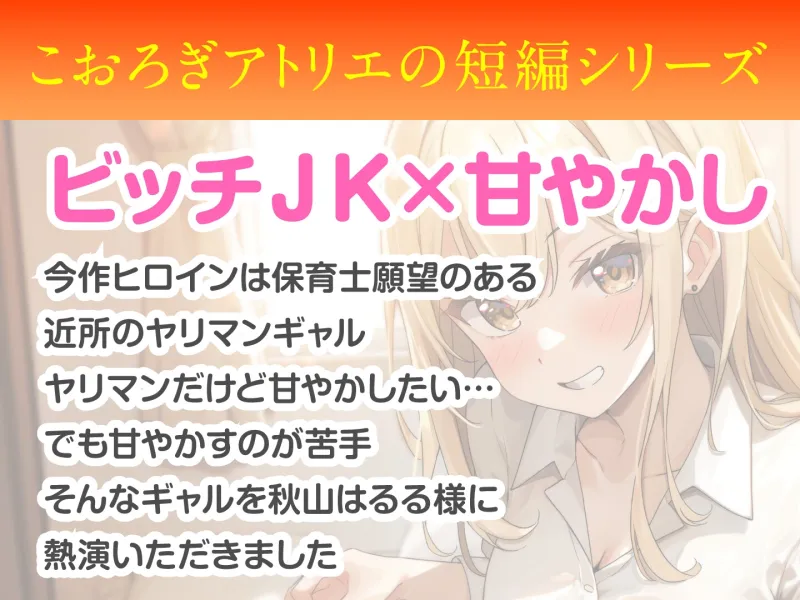 こおろぎアトリエの短編シリーズ

ビッチJK×甘やかし

今作ヒロインは保育士願望のある
近所のヤリマンギャル
ヤリマンだけど甘やかしたい…
でも甘やかすのが苦手
そんなギャルを秋山はるる様に
熱演いただきました